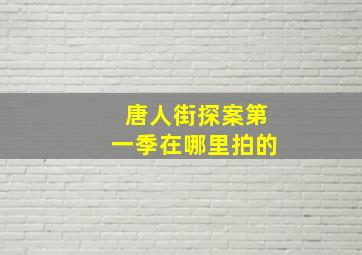 唐人街探案第一季在哪里拍的